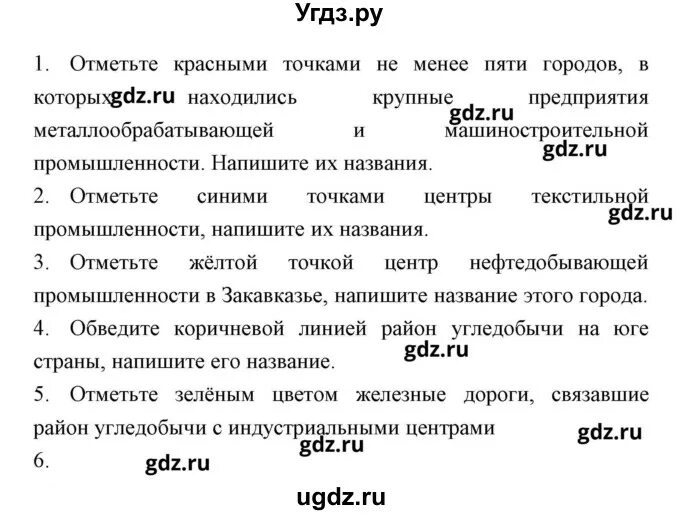 Угдз.ру

1. Отметьте красными точками не менее пяти городов, в которых gdz.ru находились крупные gdz.ru предприятия металлообрабатывающей и машиностроительной gdz.ru промышленности. Напишите их названия.

2. Отметьте синими точками центры текстильной gdz.ru промышленности, напишите их названия.

3. Отметьте жёлтой точкой центр нефтедобывающей промышленности в Закавказье, напишите название этого города.

4. Обведите коричневой линией район угледобычи на юге gdz.ru страны, напишите его название.

5. Отметьте зелёным цветом железные дороги, связавшие район угледобычи с индустриальными центрами gdz.ru gdz.ru

6. gdz.ru

ugdz.ru